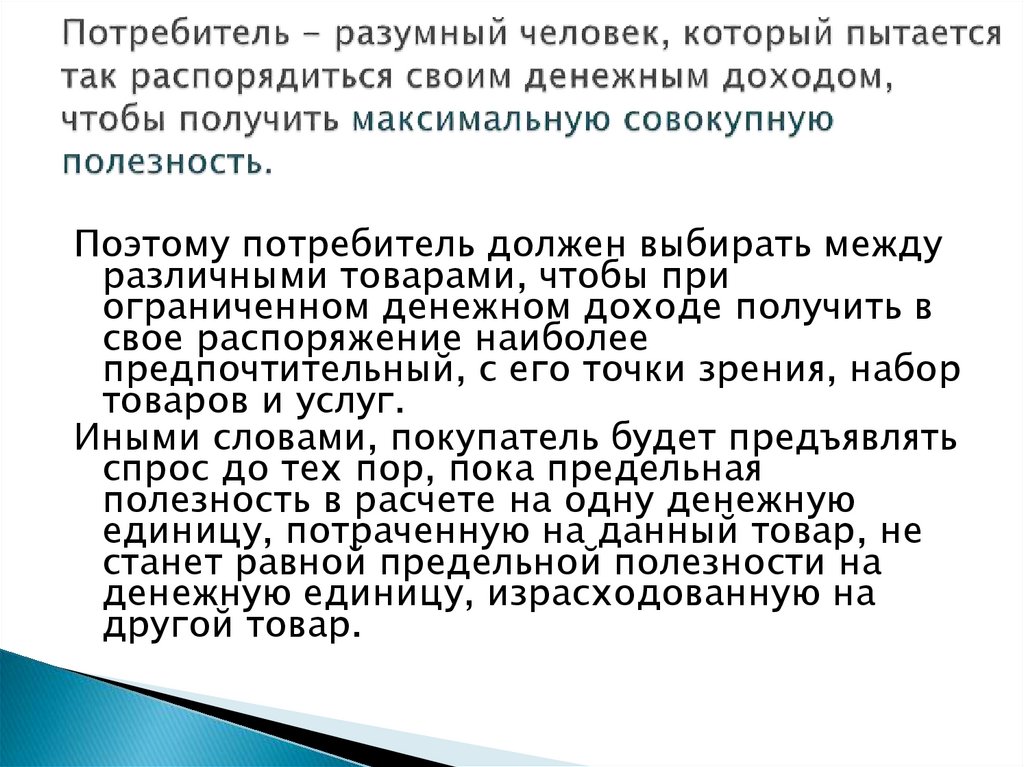 Потребитель - разумный человек, который пытается так распорядиться своим денежным доходом, чтобы получить максимальную совокупную полезность.

Поэтому потребитель должен выбирать между различными товарами, чтобы при ограниченном денежном доходе получить в свое распоряжение наиболее предпочтительный, с его точки зрения, набор товаров и услуг.

Иными словами, покупатель будет предъявлять спрос до тех пор, пока предельная полезность в расчете на одну денежную единицу, потраченную на данный товар, не станет равной предельной полезности на денежную единицу, израсходованную на другой товар.